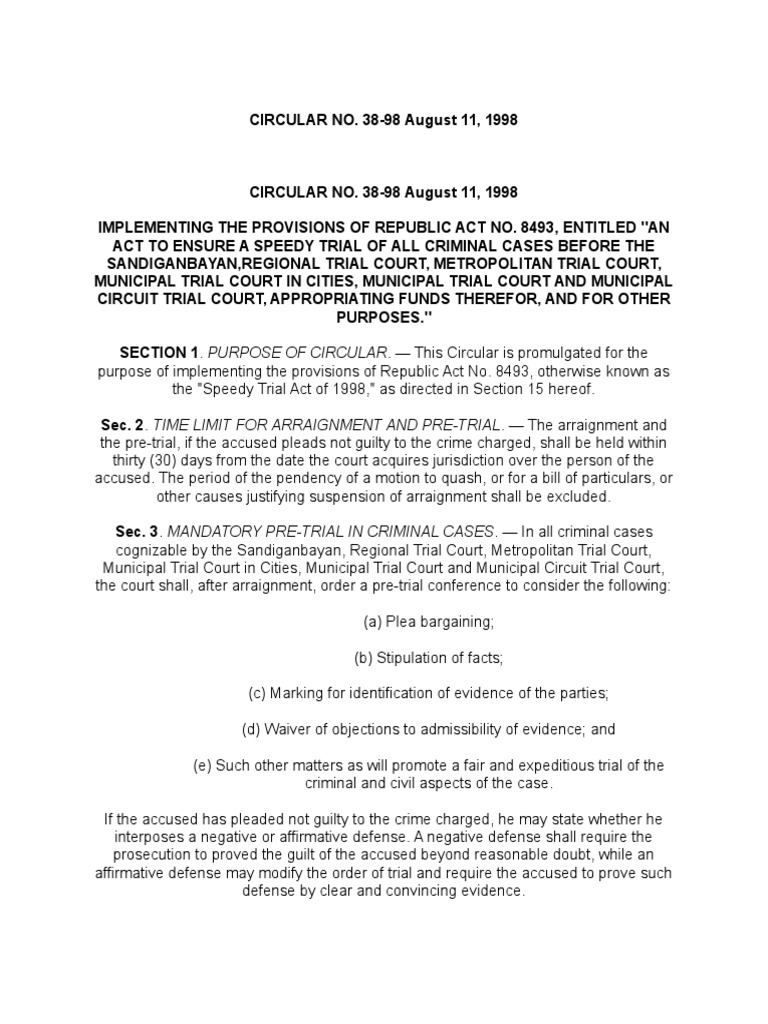 CIRCULAR NO. 38-98 August 11, 1998

CIRCULAR NO. 38-98 August 11, 1998

IMPLEMENTING THE PROVISIONS OF REPUBLIC ACT NO. 8493, ENTITLED "AN ACT TO ENSURE A SPEEDY TRIAL OF ALL CRIMINAL CASES BEFORE THE SANDIGANBAYAN,REGIONAL TRIAL COURT, METROPOLITAN TRIAL COURT, MUNICIPAL TRIAL COURT IN CITIES, MUNICIPAL TRIAL COURT AND MUNICIPAL CIRCUIT TRIAL COURT, APPROPRIATING FUNDS THEREFOR, AND FOR OTHER PURPOSES."

SECTION 1. PURPOSE OF CIRCULAR. — This Circular is promulgated for the purpose of implementing the provisions of Republic Act No. 8493, otherwise known as the "Speedy Trial Act of 1998," as directed in Section 15 hereof.

Sec. 2. TIME LIMIT FOR ARRAIGNMENT AND PRE-TRIAL. — The arraignment and the pre-trial, if the accused pleads not guilty to the crime charged, shall be held within thirty (30) days from the date the court acquires jurisdiction over the person of the accused. The period of the pendency of a motion to quash, or for a bill of particulars, or other causes justifying suspension of arraignment shall be excluded.

Sec. 3. MANDATORY PRE-TRIAL IN CRIMINAL CASES. — In all criminal cases cognizable by the Sandiganbayan, Regional Trial Court, Metropolitan Trial Court, Municipal Trial Court in Cities, Municipal Trial Court and Municipal Circuit Trial Court, the court shall, after arraignment, order a pre-trial conference to consider the following:

(a) Plea bargaining;

(b) Stipulation of facts;

(c) Marking for identification of evidence of the parties;

(d) Waiver of objections to admissibility of evidence; and

(e) Such other matters as will promote a fair and expeditious trial of the criminal and civil aspects of the case.

If the accused has pleaded not guilty to the crime charged, he may state whether he interposes a negative or affirmative defense. A negative defense shall require the prosecution to proved the guilt of the accused beyond reasonable doubt, while an affirmative defense may modify the order of trial and require the accused to prove such defense by clear and convincing evidence.